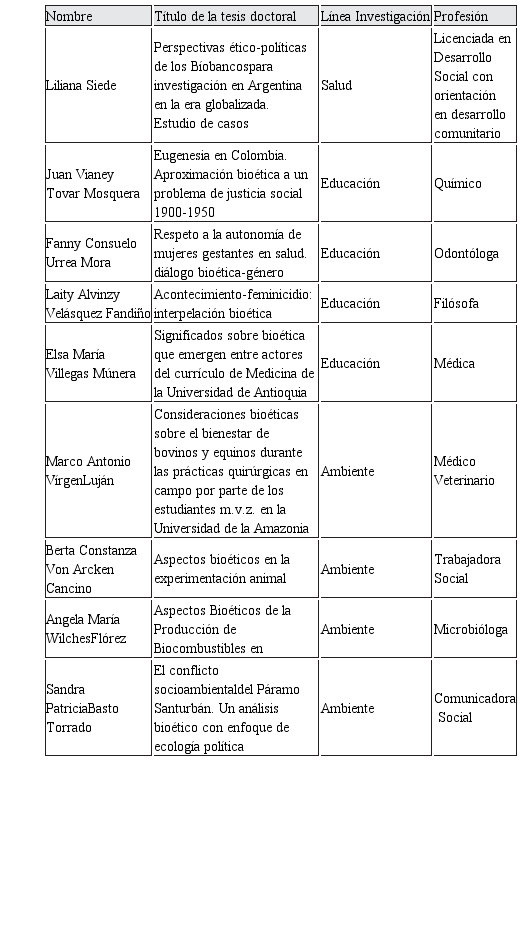 | Nombre | Título de la tesis doctoral | Línea Investigación | Profesión |
|---|---|---|---|
| Liliana Siede | Perspectivas ético-políticas de los Biobancospara investigación en Argentina en la era globalizada. Estudio de casos | Salud | Licenciada en Desarrollo Social con orientación en desarrollo comunitario |
| Juan Vianey Tovar Mosquera | Eugenesia en Colombia. Aproximación bioética a un problema de justicia social 1900-1950 | Educación | Químico |
| Fanny Consuelo Urrea Mora | Respeto a la autonomía de mujeres gestantes en salud. diálogo bioética-género | Educación | Odontóloga |
| Laity Alvinzy Velásquez Fandiño | Acontecimiento-feminicidio: interpelación bioética | Educación | Filósofa |
| Elsa María Villegas Múnera | Significados sobre bioética que emergen entre actores del currículo de Medicina de la Universidad de Antioquia | Educación | Médica |
| Marco Antonio VirgenLuján | Consideraciones bioéticas sobre el bienestar de bovinos y equinos durante las prácticas quirúrgicas en campo por parte de los estudiantes m.v.z. en la Universidad de la Amazonia | Ambiente | Médico Veterinario |
| Berta Constanza Von Arcken Cancino | Aspectos bioéticos en la experimentación animal | Ambiente | Trabajadora Social |
| Angela María WilchesFlórez | Aspectos Bioéticos de la Producción de Biocombustibles en | Ambiente | Microbióloga |
| Sandra PatriciaBasto Torrado | El conflicto socioambientaldel Páramo Santurbán. Un análisis bioético con enfoque de ecología política | Ambiente | Comunicadora Social |